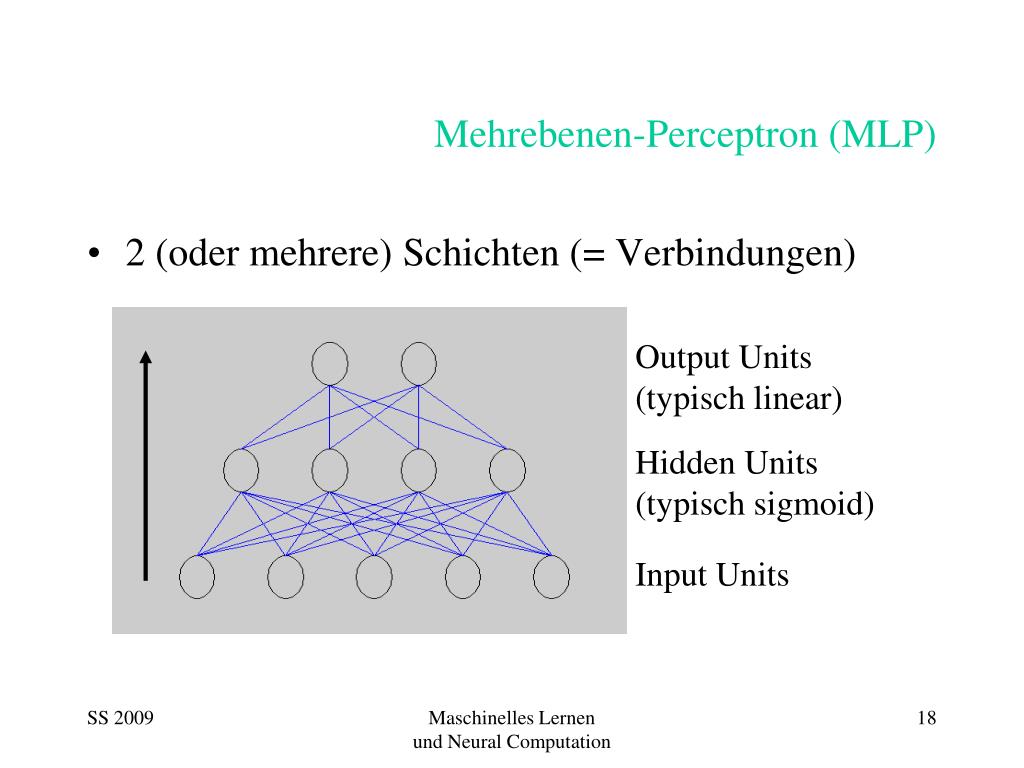 Mehrebenen-Perceptron (MLP)

• 2 (oder mehrere) Schichten (= Verbindungen)

Output Units
(typisch linear)

Hidden Units
(typisch sigmoid)

Input Units

SS 2009

Maschinelles Lernen
und Neural Computation

18